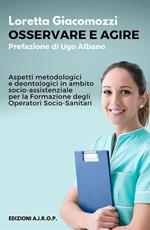 Loretta Giacomozzi
OSSERVARE E AGIRE
Prefazione di Ugo Albano

Aspetti metodologici e deontologici in ambito socio-assistenziale per la Formazione degli Operatori Socio-Sanitari

EDIZIONI A.I.R.O.P.